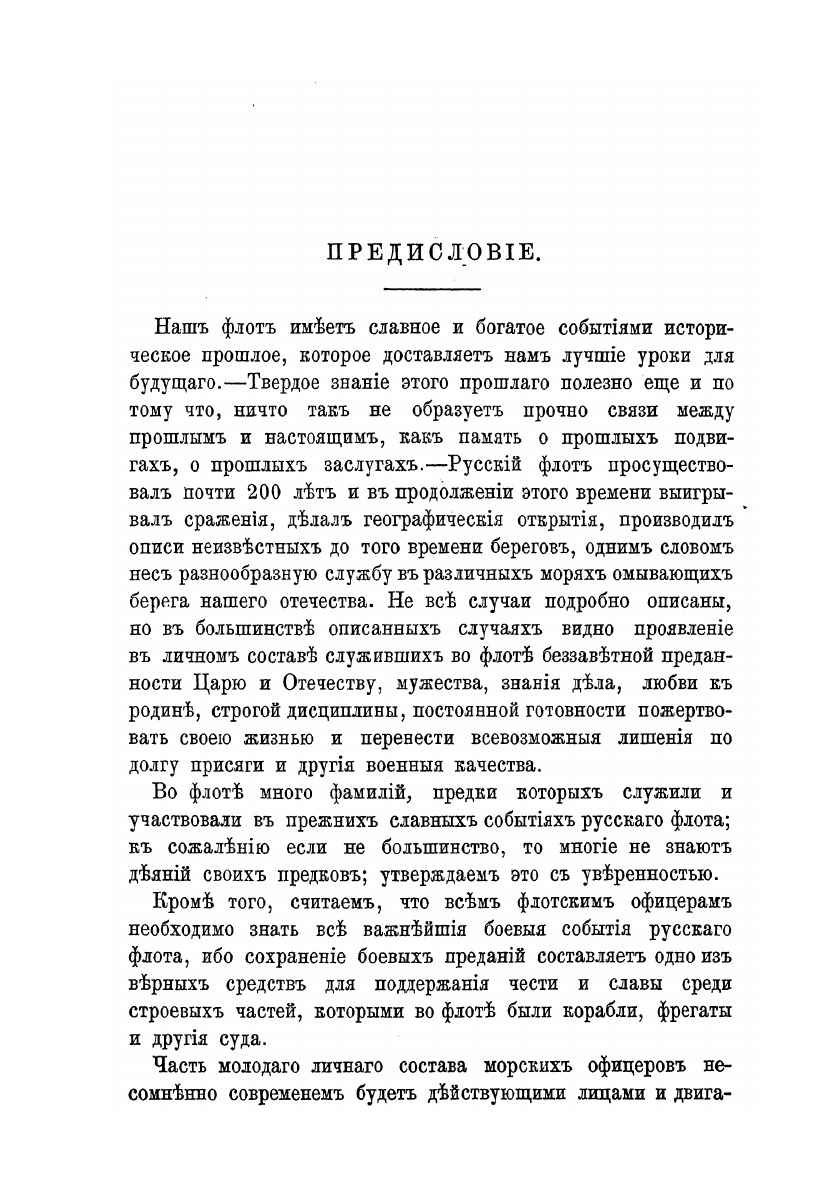 ПРЕДИСЛОВІЕ.

Нашъ флотъ имѣетъ славное и богатое событіями историческое прошлое, которое доставляетъ намъ лучшіе уроки для будущаго.—Твердое знаніе этого прошлаго полезно еще и по тому что, ничто такъ не образуетъ прочно связи между прошлымъ и настоящимъ, какъ память о прошлыхъ подвигахъ, о прошлыхъ заслугахъ.—Русскій флотъ просуществовалъ почти 200 лѣтъ и въ продолженіи этого времени выигрывалъ сраженія, дѣлалъ географическія открытія, производилъ описи неизвѣстныхъ до того времени береговъ, однимъ словомъ несъ разнообразную службу въ различныхъ моряхъ омывающихъ берега нашего отечества. Не всѣ случаи подробно описаны, но въ большинствѣ описанныхъ случаяхъ видно проявленіе въ личномъ составѣ служившихъ во флотѣ беззавѣтной преданности Царю и Отечеству, мужества, знанія дѣла, любви къ родинѣ, строгой дисциплины, постоянной готовности пожертвовать своею жизнью и перенести всевозможныя лишенія по долгу присяги и другія военныя качества.

Во флотѣ много фамилій, предки которыхъ служили и участвовали въ прежнихъ славныхъ событіяхъ русскаго флота; къ сожалѣнію если не большинство, то многіе не знаютъ дѣяній своихъ предковъ; утверждаемъ это съ увѣренностью.

Кромѣ того, считаемъ, что всѣмъ флотскимъ офицерамъ необходимо знать всѣ важнѣйшія боевыя событія русскаго флота, ибо сохраненіе боевыхъ преданій составляетъ одно изъ вѣрныхъ средствъ для поддержанія чести и славы среди строевыхъ частей, которыми во флотѣ были корабли, фрегаты и другія суда.

Часть молодаго личнаго состава морскихъ офицеровъ несомнѣнно современемъ будетъ дѣйствующими лицами и двига-